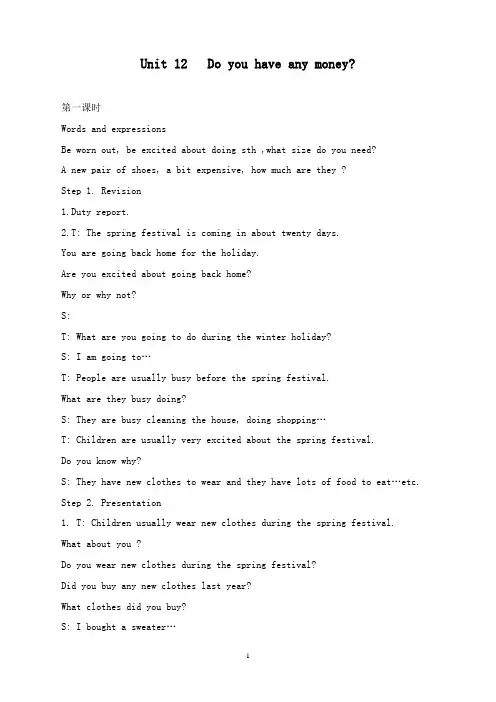 Unit 12 Do you have any money?

第一课时

Words and expressions

Be worn out, be excited about doing sth ,what size do you need?

A new pair of shoes, a bit expensive, how much are they ?

Step 1. Revision

1.Duty report.

2.T: The spring festival is coming in about twenty days.

You are going back home for the holiday.

Are you excited about going back home?

Why or why not?

S:

T: What are you going to do during the winter holiday?

S: I am going to…

T: People are usually busy before the spring festival.

What are they busy doing?

S: They are busy cleaning the house, doing shopping…

T: Children are usually very excited about the spring festival.

Do you know why?

S: They have new clothes to wear and they have lots of food to eat…etc.

Step 2. Presentation

1. T: Children usually wear new clothes during the spring festival.

What about you ?

Do you wear new clothes during the spring festival?

Did you buy any new clothes last year?

What clothes did you buy?

S: I bought a sweater…

1